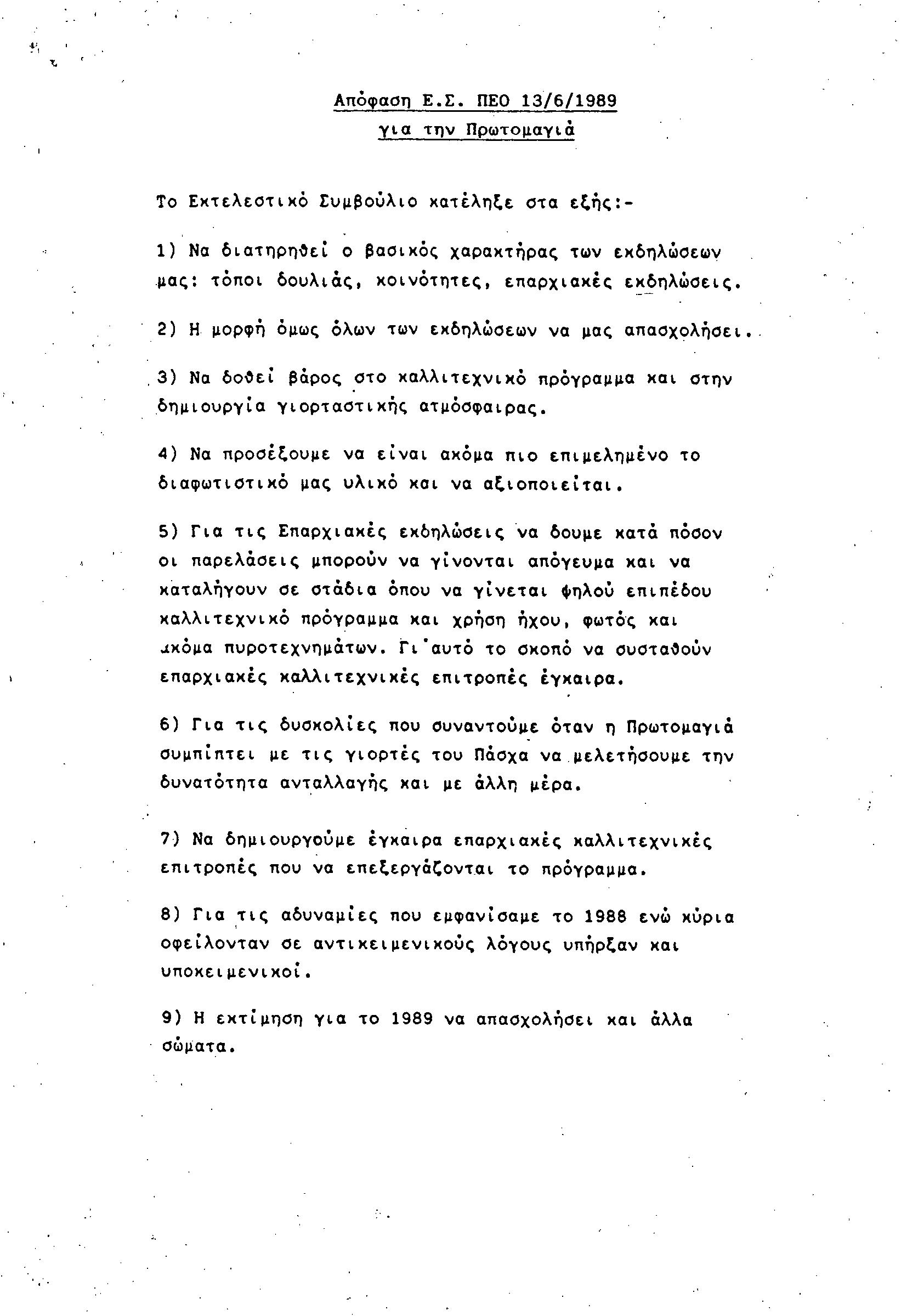 Απόφαση Ε.Σ. ΠΕΟ 13/6/1989
για την Πρωτομαγιά

Το Εκτελεστικό Συμβούλιο κατέληξε στα εξής:-

1) Να διατηρηθεί ο βασικός χαρακτήρας των εκδηλώσεων μας: τόποι δουλιάς, κοινότητες, επαρχιακές εκδηλώσεις.

2) Η μορφή όμως όλων των εκδηλώσεων να μας απασχολήσει.

3) Να δοθεί βάρος στο καλλιτεχνικό πρόγραμμα και στην δημιουργία γιορταστικής ατμόσφαιρας.

4) Να προσέξουμε να είναι ακόμα πιο επιμελημένο το διαφωτιστικό μας υλικό και να αξιοποιείται.

5) Για τις Επαρχιακές εκδηλώσεις να δουμε κατά πόσον οι παρελάσεις μπορούν να γίνονται απόγευμα και να καταλήγουν σε στάδια όπου να γίνεται ψηλού επιπέδου καλλιτεχνικό πρόγραμμα και χρήση ήχου, φωτός και ακόμα πυροτεχνημάτων. Γι'αυτό το σκοπό να συσταθούν επαρχιακές καλλιτεχνικές επιτροπές έγκαιρα.

6) Για τις δυσκολίες που συναντούμε όταν η Πρωτομαγιά συμπίπτει με τις γιορτές του Πάσχα να μελετήσουμε την δυνατότητα ανταλλαγής και με άλλη μέρα.

7) Να δημιουργούμε έγκαιρα επαρχιακές καλλιτεχνικές επιτροπές που να επεξεργάζονται το πρόγραμμα.

8) Για τις αδυναμίες που εμφανίσαμε το 1988 ενώ κύρια οφείλονταν σε αντικειμενικούς λόγους υπήρξαν και υποκειμενικοί.

9) Η εκτίμηση για το 1989 να απασχολήσει και άλλα σώματα.